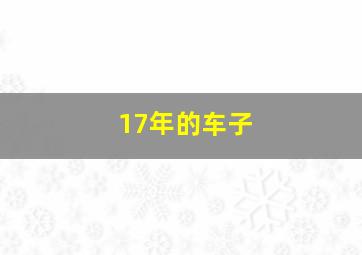 17年的车子